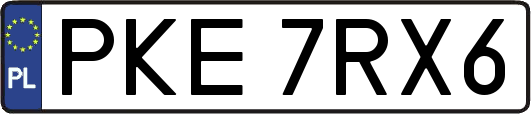 PL
PKE 7RX6